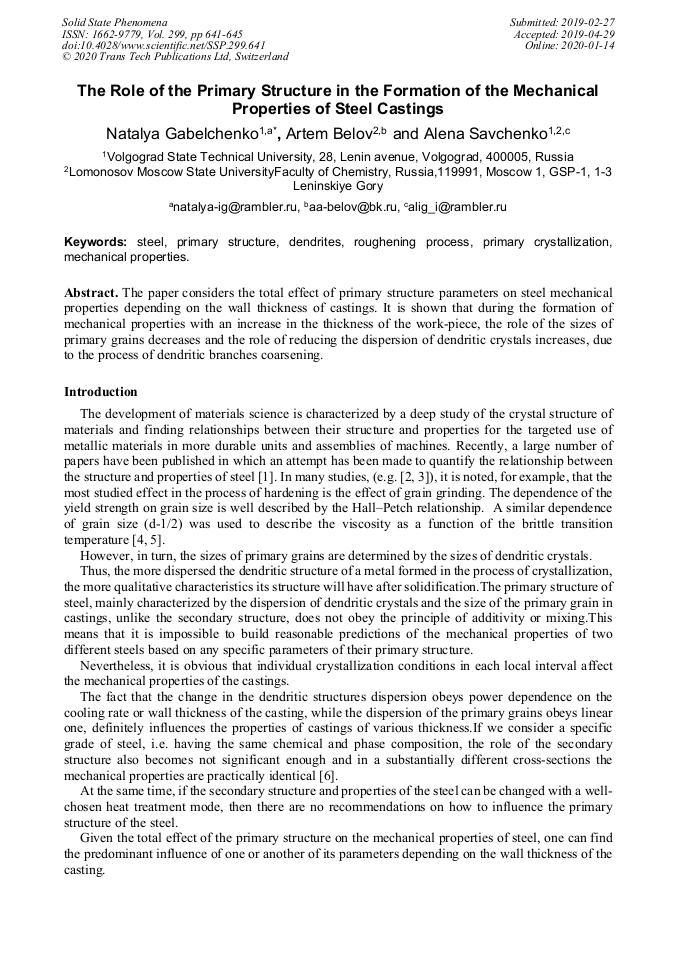 Solid State Phenomena
ISSN: 1662-9779, Vol. 299, pp 641-645
doi:10.4028/www.scientific.net/SSP.299.641
© 2020 Trans Tech Publications Ltd, Switzerland

Submitted: 2019-02-27
Accepted: 2019-04-29
Online: 2020-01-14

The Role of the Primary Structure in the Formation of the Mechanical Properties of Steel Castings

Natalya Gabelchenko$^{1,a*}$, Artem Belov$^{2,b}$ and Alena Savchenko$^{1,2,c}$

$^1$Volgograd State Technical University, 28, Lenin avenue, Volgograd, 400005, Russia
$^2$Lomonosov Moscow State UniversityFaculty of Chemistry, Russia,119991, Moscow 1, GSP-1, 1-3 Leninskiye Gory

$^a$natalya-ig@rambler.ru, $^b$aa-belov@bk.ru, $^c$alig_i@rambler.ru

Keywords: steel, primary structure, dendrites, roughening process, primary crystallization, mechanical properties.

Abstract. The paper considers the total effect of primary structure parameters on steel mechanical properties depending on the wall thickness of castings. It is shown that during the formation of mechanical properties with an increase in the thickness of the work-piece, the role of the sizes of primary grains decreases and the role of reducing the dispersion of dendritic crystals increases, due to the process of dendritic branches coarsening.

Introduction

The development of materials science is characterized by a deep study of the crystal structure of materials and finding relationships between their structure and properties for the targeted use of metallic materials in more durable units and assemblies of machines. Recently, a large number of papers have been published in which an attempt has been made to quantify the relationship between the structure and properties of steel [1]. In many studies, (e.g. [2, 3]), it is noted, for example, that the most studied effect in the process of hardening is the effect of grain grinding. The dependence of the yield strength on grain size is well described by the Hall–Petch relationship. A similar dependence of grain size (d-1/2) was used to describe the viscosity as a function of the brittle transition temperature [4, 5].

However, in turn, the sizes of primary grains are determined by the sizes of dendritic crystals.

Thus, the more dispersed the dendritic structure of a metal formed in the process of crystallization, the more qualitative characteristics its structure will have after solidification.The primary structure of steel, mainly characterized by the dispersion of dendritic crystals and the size of the primary grain in castings, unlike the secondary structure, does not obey the principle of additivity or mixing.This means that it is impossible to build reasonable predictions of the mechanical properties of two different steels based on any specific parameters of their primary structure.

Nevertheless, it is obvious that individual crystallization conditions in each local interval affect the mechanical properties of the castings.

The fact that the change in the dendritic structures dispersion obeys power dependence on the cooling rate or wall thickness of the casting, while the dispersion of the primary grains obeys linear one, definitely influences the properties of castings of various thickness.If we consider a specific grade of steel, i.e. having the same chemical and phase composition, the role of the secondary structure also becomes not significant enough and in a substantially different cross-sections the mechanical properties are practically identical [6].

At the same time, if the secondary structure and properties of the steel can be changed with a well-chosen heat treatment mode, then there are no recommendations on how to influence the primary structure of the steel.

Given the total effect of the primary structure on the mechanical properties of steel, one can find the predominant influence of one or another of its parameters depending on the wall thickness of the casting.